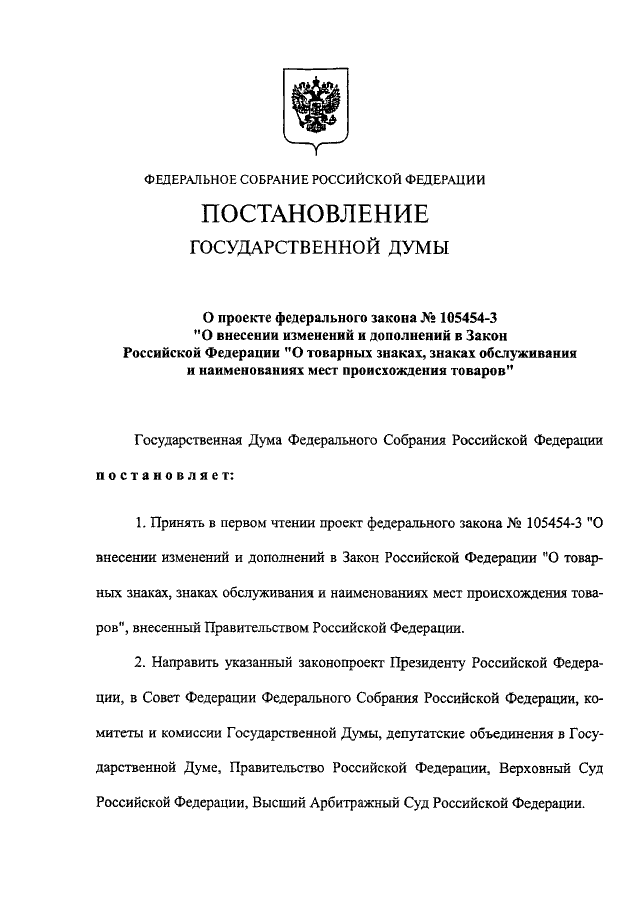 ФЕДЕРАЛЬНОЕ СОБРАНИЕ РОССИЙСКОЙ ФЕДЕРАЦИИ

ПОСТАНОВЛЕНИЕ

ГОСУДАРСТВЕННОЙ ДУМЫ

О проекте федерального закона № 105454-3 "О внесении изменений и дополнений в Закон Российской Федерации "О товарных знаках, знаках обслуживания и наименованиях мест происхождения товаров"

Государственная Дума Федерального Собрания Российской Федерации

постановляет:

1. Принять в первом чтении проект федерального закона № 105454-3 "О внесении изменений и дополнений в Закон Российской Федерации "О товарных знаках, знаках обслуживания и наименованиях мест происхождения товаров", внесенный Правительством Российской Федерации.

2. Направить указанный законопроект Президенту Российской Федерации, в Совет Федерации Федерального Собрания Российской Федерации, комитеты и комиссии Государственной Думы, депутатские объединения в Государственной Думе, Правительство Российской Федерации, Верховный Суд Российской Федерации, Высший Арбитражный Суд Российской Федерации.